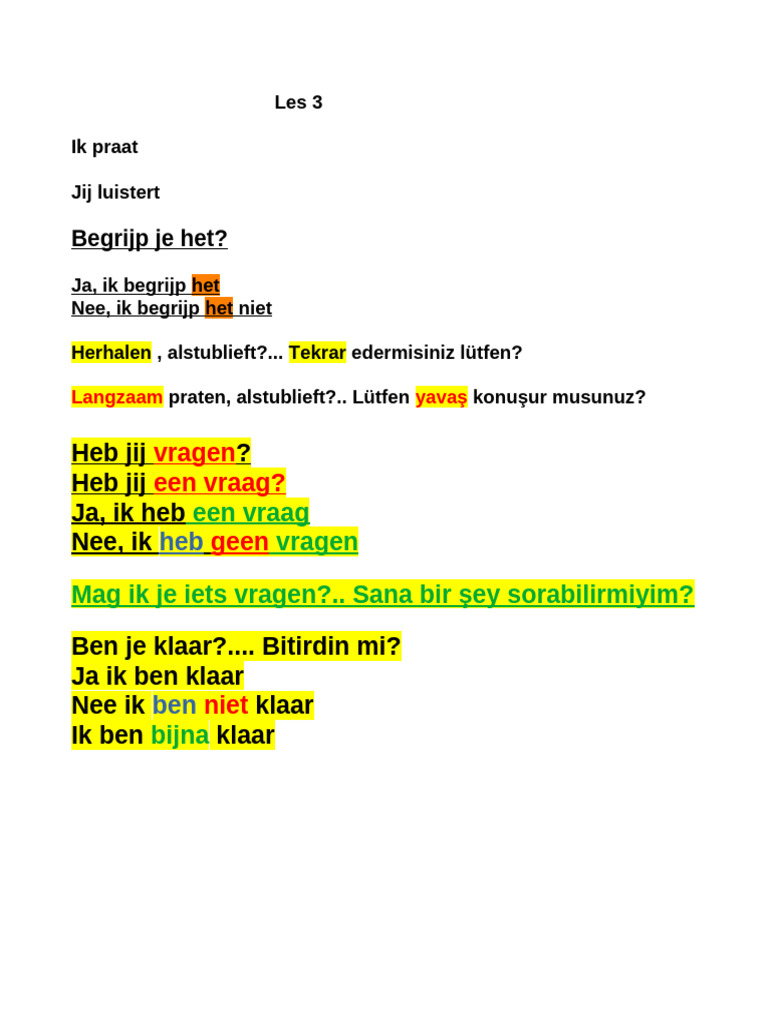 Les 3

Ik praat

Jij luistert

Begrijp je het?

Ja, ik begrijp het
Nee, ik begrijp het niet

Herhalen , alstublieft?... Tekrar edermisiniz lütfen?

Langzaam praten, alstublieft?.. Lütfen yavaş konuşur musunuz?

Heb jij vragen?
Heb jij een vraag?
Ja, ik heb een vraag
Nee, ik heb geen vragen

Mag ik je iets vragen?.. Sana bir şey sorabilirmiyim?

Ben je klaar?.... Bitirdin mi?
Ja ik ben klaar
Nee ik ben niet klaar
Ik ben bijna klaar